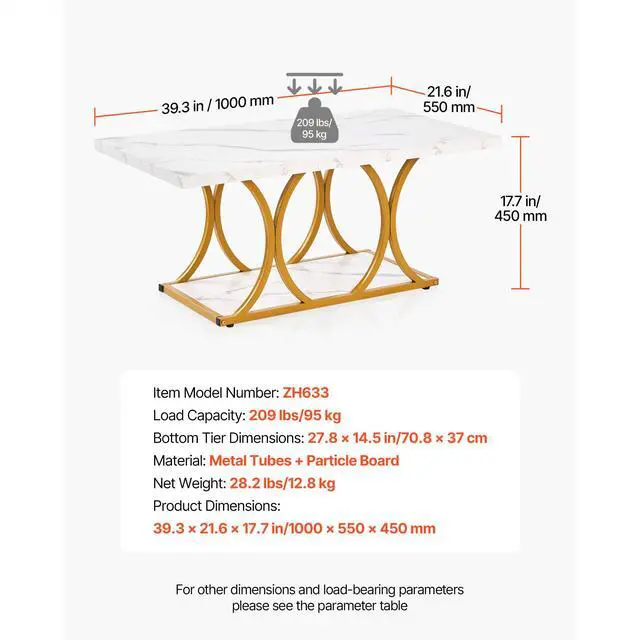 39.3 in / 1000 mm

209 lbs/
95 kg

21.6 in/
550 mm

17.7 in/
450 mm

Item Model Number: ZH633
Load Capacity: 209 lbs/95 kg
Bottom Tier Dimensions: 27.8 × 14.5 in/70.8 × 37 cm
Material: Metal Tubes + Particle Board
Net Weight: 28.2 lbs/12.8 kg
Product Dimensions:
39.3 × 21.6 × 17.7 in/1000 × 550 × 450 mm

For other dimensions and load-bearing parameters please see the parameter table